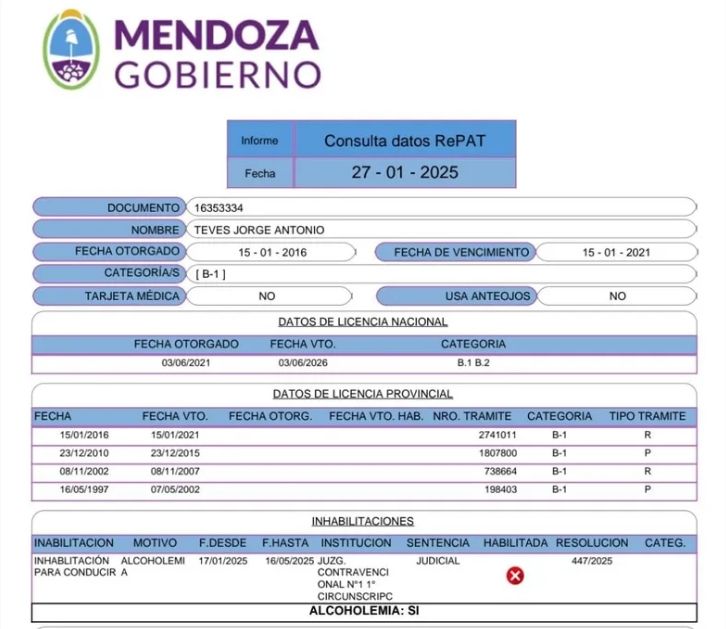 MENDOZA
GOBIERNO

| Informe | Consulta datos RePAT |
|---|---|
| Fecha | 27 - 01 - 2025 |

DOCUMENTO 16353334
NOMBRE TEVES JORGE ANTONIO
FECHA OTORGADO 15 - 01 - 2016 FECHA DE VENCIMIENTO 15 - 01 - 2021
CATEGORÍA/S [ B-1 ]
TARJETA MÉDICA NO USA ANTEOJOS NO

DATOS DE LICENCIA NACIONAL

| FECHA OTORGADO | FECHA VTO. | CATEGORIA |
|---|---|---|
| 03/06/2021 | 03/06/2026 | B.1 B.2 |

DATOS DE LICENCIA PROVINCIAL

| FECHA | FECHA VTO. | FECHA OTORG. | FECHA VTO. HAB. | NRO. TRAMITE | CATEGORIA | TIPO TRAMITE |
|---|---|---|---|---|---|---|
| 15/01/2016 | 15/01/2021 | | | 2741011 | B-1 | R |
| 23/12/2010 | 23/12/2015 | | | 1807800 | B-1 | P |
| 08/11/2002 | 08/11/2007 | | | 738664 | B-1 | R |
| 16/05/1997 | 07/05/2002 | | | 198403 | B-1 | P |

INHABILITACIONES

| INABILITACION | MOTIVO | F.DESDE | F.HASTA | INSTITUCION | SENTENCIA | HABILITADA | RESOLUCION | CATEG. |
|---|---|---|---|---|---|---|---|---|
| INHABILITACIÓN PARA CONDUCIR | ALCOHOLEMIA | 17/01/2025 | 16/05/2025 | JUZG. CONTRAVENCIONAL N°1 1° CIRCUNSCRIPC | JUDICIAL | | 447/2025 | |

ALCOHOLEMIA: SI